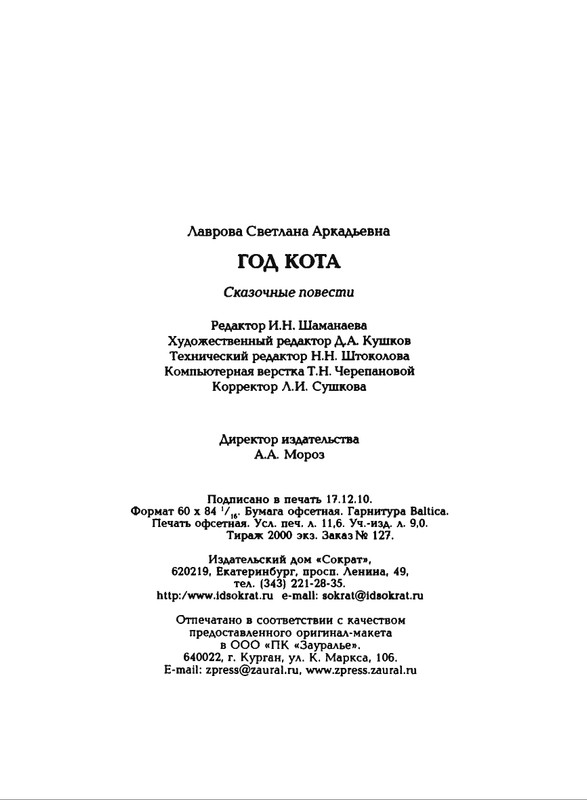 Лаврова Светлана Аркадьевна

ГОД КОТА

Сказочные повести

Редактор И.Н. Шаманаева
Художественный редактор Д.А. Кушков
Технический редактор Н.Н. Штоколова
Компьютерная верстка Т.Н. Черепановой
Корректор Л.И. Сушкова

Директор издательства
А.А. Мороз

Подписано в печать 17.12.10.
Формат 60 х 84 $^1/_{16}$. Бумага офсетная. Гарнитура Baltica.
Печать офсетная. Усл. печ. л. 11,6. Уч.-изд. л. 9,0.
Тираж 2000 экз. Заказ № 127.

Издательский дом «Сократ»,
620219, Екатеринбург, просп. Ленина, 49,
тел. (343) 221-28-35.
http://www.idsokrat.ru e-mail: sokrat@idsokrat.ru

Отпечатано в соответствии с качеством
предоставленного оригинал-макета
в ООО «ПК «Зауралье».
640022, г. Курган, ул. К. Маркса, 106.
E-mail: zpress@zaural.ru, www.zpress.zaural.ru